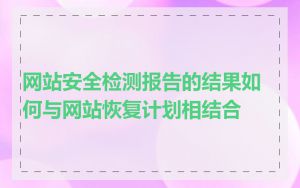 网站安全检测报告的结果如何与网站恢复计划相结合